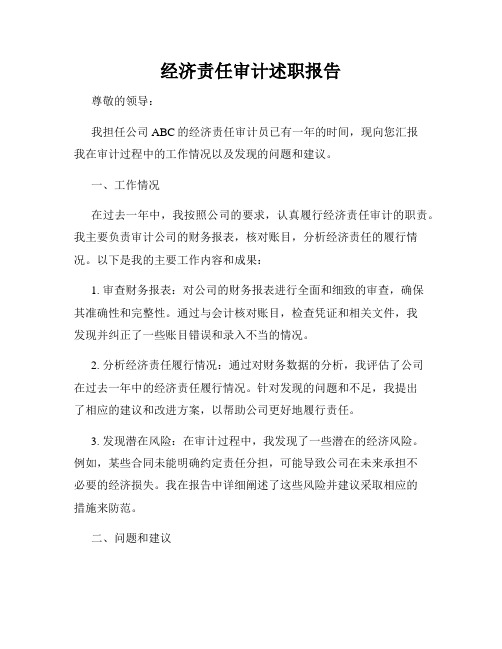 经济责任审计述职报告

尊敬的领导：

我担任公司 ABC 的经济责任审计员已有一年的时间，现向您汇报我在审计过程中的工作情况以及发现的问题和建议。

一、工作情况

在过去一年中，我按照公司的要求，认真履行经济责任审计的职责。我主要负责审计公司的财务报表，核对账目，分析经济责任的履行情况。以下是我的主要工作内容和成果：

1. 审查财务报表：对公司的财务报表进行全面和细致的审查，确保其准确性和完整性。通过与会计核对账目，检查凭证和相关文件，我发现并纠正了一些账目错误和录入不当的情况。

2. 分析经济责任履行情况：通过对财务数据的分析，我评估了公司在过去一年中的经济责任履行情况。针对发现的问题和不足，我提出了相应的建议和改进方案，以帮助公司更好地履行责任。

3. 发现潜在风险：在审计过程中，我发现了一些潜在的经济风险。例如，某些合同未能明确约定责任分担，可能导致公司在未来承担不必要的经济损失。我在报告中详细阐述了这些风险并建议采取相应的措施来防范。

二、问题和建议